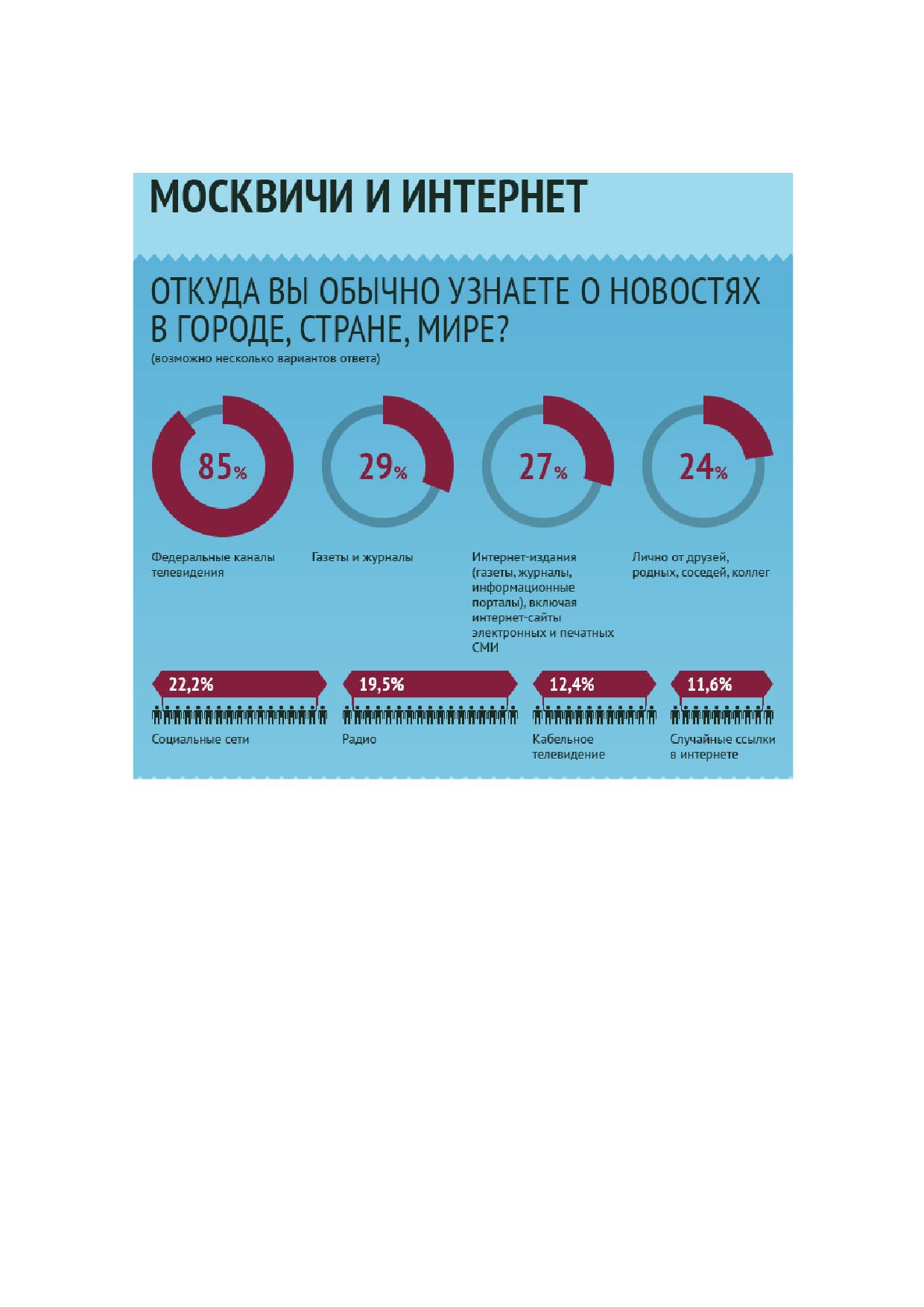 МОСКВИЧИ И ИНТЕРНЕТ

ОТКУДА ВЫ ОБЫЧНО УЗНАЕТЕ О НОВОСТЯХ В ГОРОДЕ, СТРАНЕ, МИРЕ?

(возможно несколько вариантов ответа)

85%

Федеральные каналы телевидения

29%

Газеты и журналы

27%

Интернет-издания (газеты, журналы, информационные порталы), включая интернет-сайты электронных и печатных СМИ

24%

Лично от друзей, родных, соседей, коллег

22,2%

Социальные сети

19,5%

Радио

12,4%

Кабельное телевидение

11,6%

Случайные ссылки в интернете